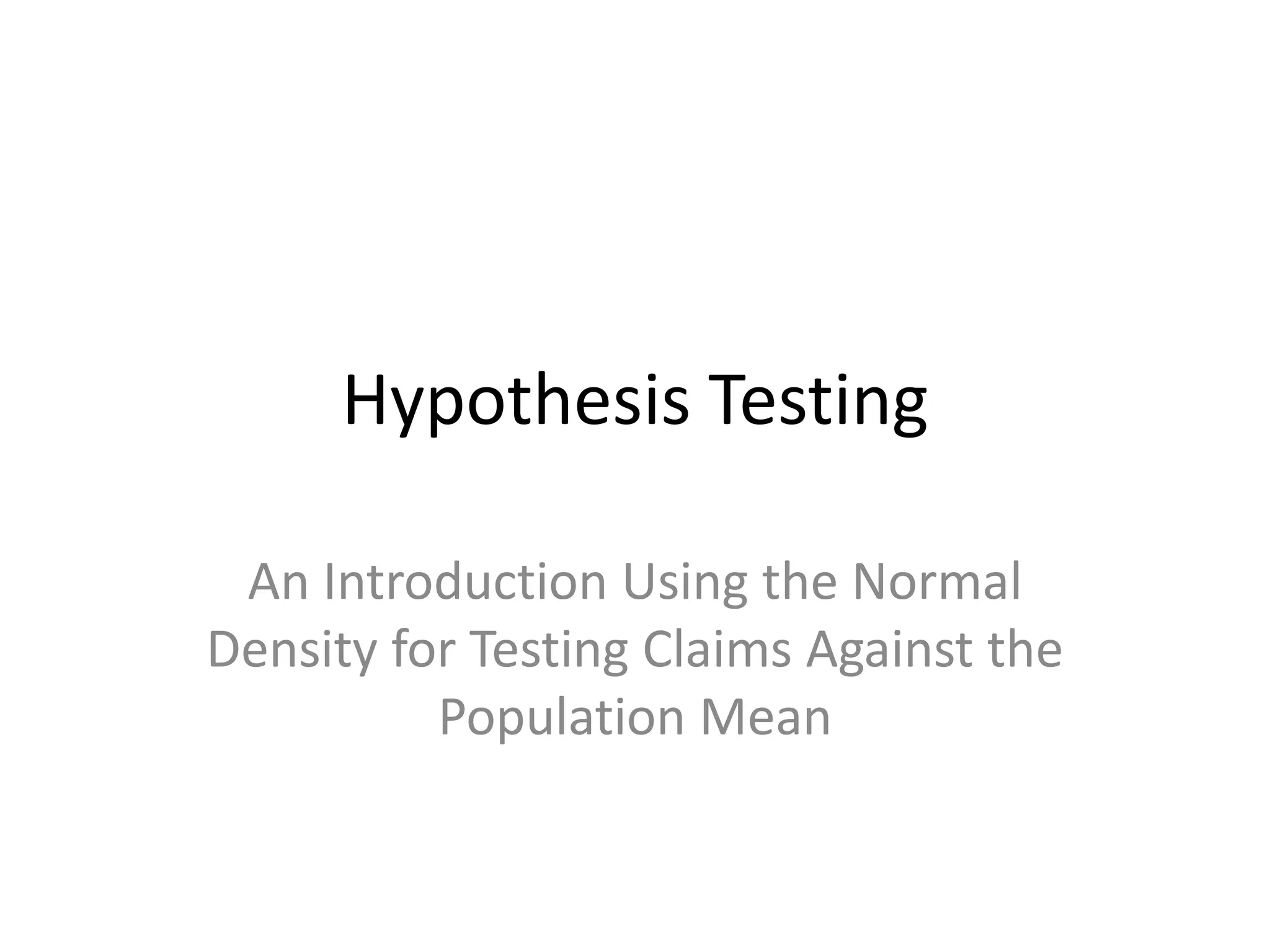 Hypothesis Testing

An Introduction Using the Normal Density for Testing Claims Against the Population Mean